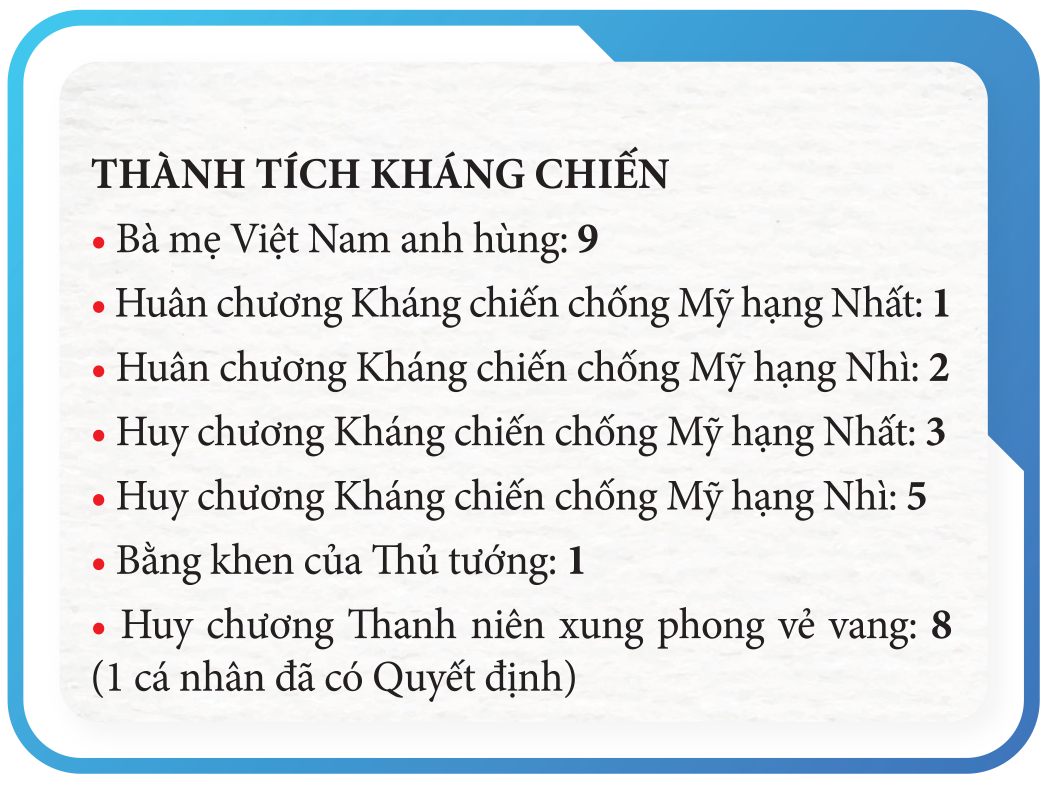 THÀNH TÍCH KHÁNG CHIẾN

• Bà mẹ Việt Nam anh hùng: 9

• Huân chương Kháng chiến chống Mỹ hạng Nhất: 1

• Huân chương Kháng chiến chống Mỹ hạng Nhì: 2

• Huy chương Kháng chiến chống Mỹ hạng Nhất: 3

• Huy chương Kháng chiến chống Mỹ hạng Nhì: 5

• Bằng khen của Thủ tướng: 1

• Huy chương Thanh niên xung phong vẻ vang: 8 (1 cá nhân đã có Quyết định)